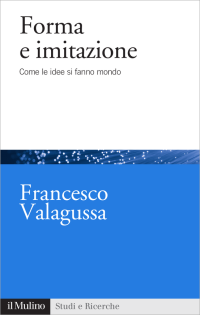 Forma
e imitazione

Come le idee si fanno mondo

Francesco
Valagussa

il Mulino Studi e Ricerche